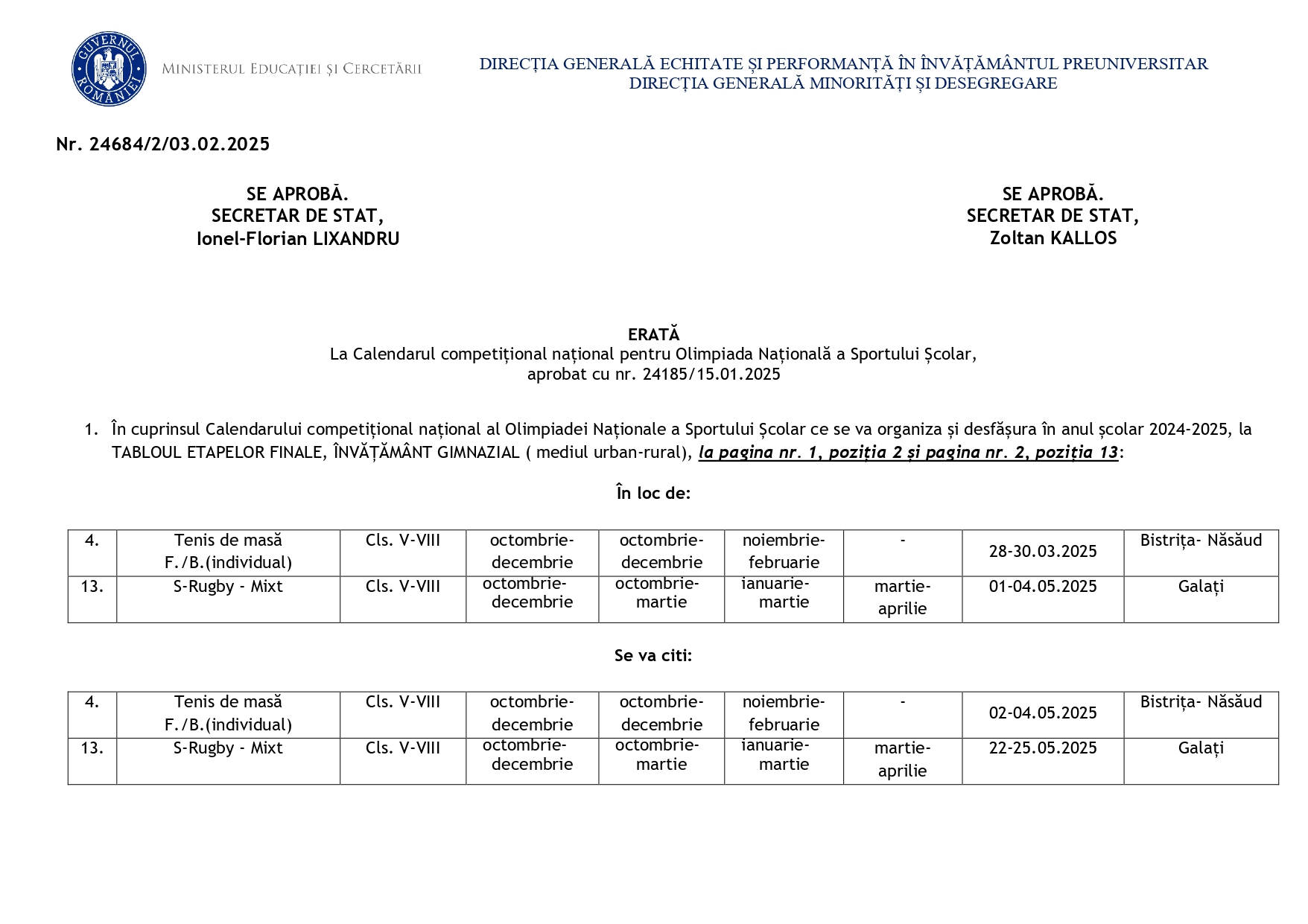 GUVERNUL ROMÂNIEI

MINISTERUL EDUCAȚIEI ȘI CERCETĂRII

DIRECȚIA GENERALĂ ECHITATE ȘI PERFORMANȚĂ ÎN ÎNVĂȚĂMÂNTUL PREUNIVERSITAR
DIRECȚIA GENERALĂ MINORITĂȚI ȘI DESEGREGARE

Nr. 24684/2/03.02.2025

SE APROBĂ.
SECRETAR DE STAT,
Ionel-Florian LIXANDRU

SE APROBĂ.
SECRETAR DE STAT,
Zoltan KALLOS

ERATĂ
La Calendarul competițional național pentru Olimpiada Națională a Sportului Școlar,
aprobat cu nr. 24185/15.01.2025

1. În cuprinsul Calendarului competițional național al Olimpiadei Naționale a Sportului Școlar ce se va organiza și desfășura în anul școlar 2024-2025, la TABLOUL ETAPELOR FINALE, ÎNVĂȚĂMÂNT GIMNAZIAL ( mediul urban-rural), la pagina nr. 1, poziția 2 și pagina nr. 2, poziția 13:

În loc de:

| 4. | Tenis de masă F./B.(individual) | Cls. V-VIII | octombrie-decembrie | octombrie-decembrie | noiembrie-februarie | - | 28-30.03.2025 | Bistrița- Năsăud |
|---|---|---|---|---|---|---|---|---|
| 13. | S-Rugby - Mixt | Cls. V-VIII | octombrie-decembrie | octombrie-martie | ianuarie-martie | martie-aprilie | 01-04.05.2025 | Galați |

Se va citi:

| 4. | Tenis de masă F./B.(individual) | Cls. V-VIII | octombrie-decembrie | octombrie-decembrie | noiembrie-februarie | - | 02-04.05.2025 | Bistrița- Năsăud |
|---|---|---|---|---|---|---|---|---|
| 13. | S-Rugby - Mixt | Cls. V-VIII | octombrie-decembrie | octombrie-martie | ianuarie-martie | martie-aprilie | 22-25.05.2025 | Galați |